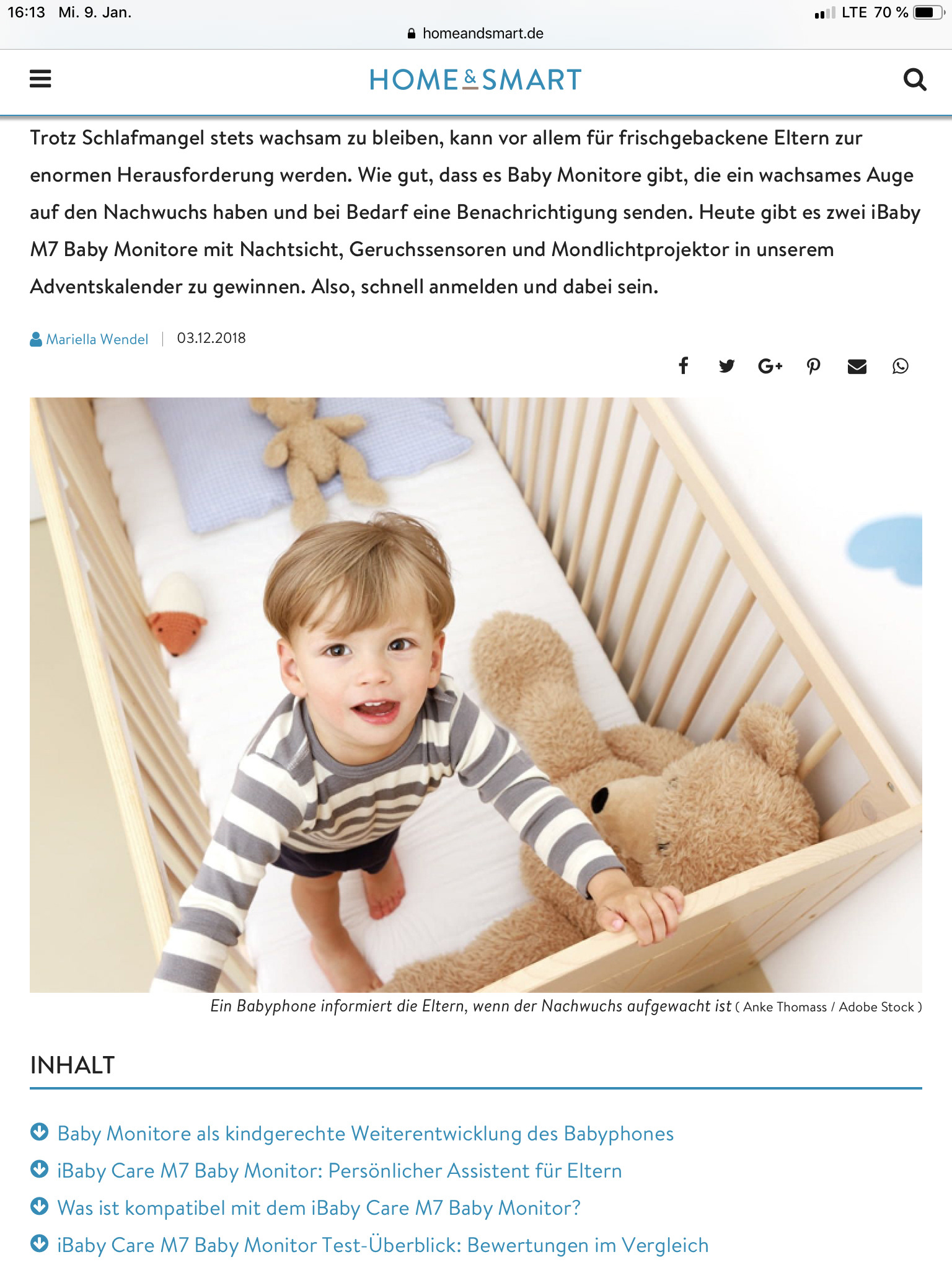 16:13 Mi. 9. Jan.

LTE 70 %

homeandsmart.de

HOME & SMART

Trotz Schlafmangel stets wachsam zu bleiben, kann vor allem für frischgebackene Eltern zur enormen Herausforderung werden. Wie gut, dass es Baby Monitore gibt, die ein wachsames Auge auf den Nachwuchs haben und bei Bedarf eine Benachrichtigung senden. Heute gibt es zwei iBaby M7 Baby Monitore mit Nachtsicht, Geruchssensoren und Mondlichtprojektor in unserem Adventskalender zu gewinnen. Also, schnell anmelden und dabei sein.

Mariella Wendel | 03.12.2018

Ein Babyphone informiert die Eltern, wenn der Nachwuchs aufgewacht ist ( Anke Thomass / Adobe Stock )

INHALT

Baby Monitore als kindgerechte Weiterentwicklung des Babyphones

iBaby Care M7 Baby Monitor: Persönlicher Assistent für Eltern

Was ist kompatibel mit dem iBaby Care M7 Baby Monitor?

iBaby Care M7 Baby Monitor Test-Überblick: Bewertungen im Vergleich